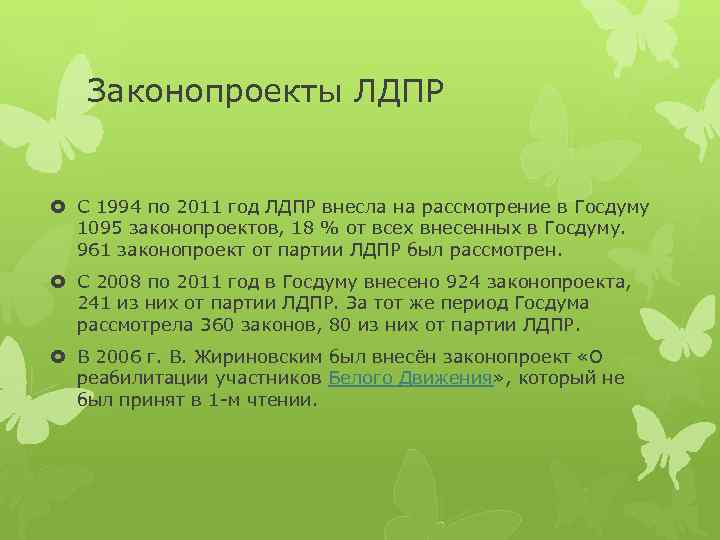 Законопроекты ЛДПР

С 1994 по 2011 год ЛДПР внесла на рассмотрение в Госдуму 1095 законопроектов, 18 % от всех внесенных в Госдуму. 961 законопроект от партии ЛДПР был рассмотрен.

С 2008 по 2011 год в Госдуму внесено 924 законопроекта, 241 из них от партии ЛДПР. За тот же период Госдума рассмотрела 360 законов, 80 из них от партии ЛДПР.

В 2006 г. В. Жириновским был внесён законопроект «О реабилитации участников Белого Движения», который не был принят в 1-м чтении.